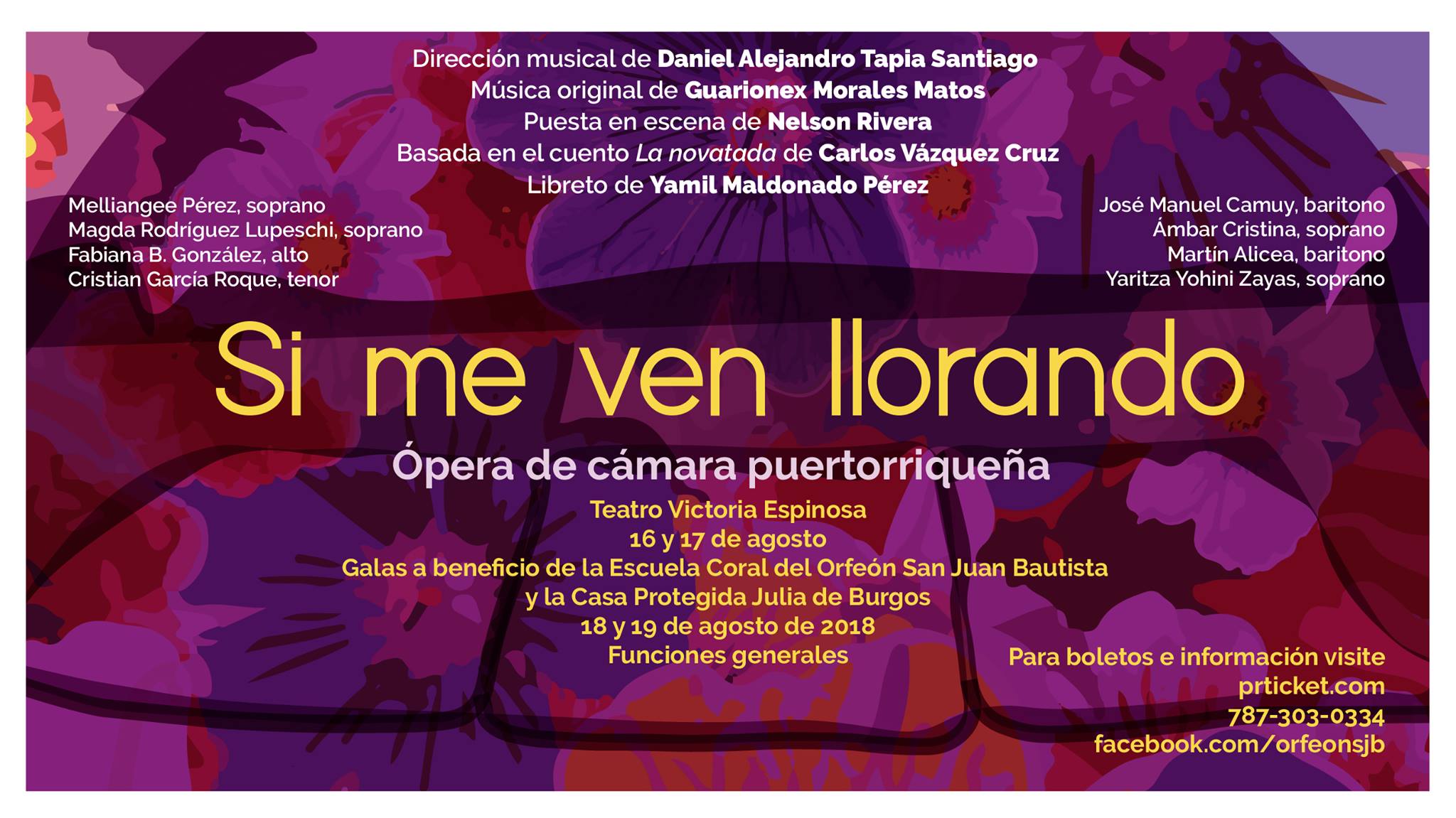 Dirección musical de Daniel Alejandro Tapia Santiago
Música original de Guarionex Morales Matos
Puesta en escena de Nelson Rivera
Basada en el cuento La novatada de Carlos Vázquez Cruz
Libreto de Yamil Maldonado Pérez

Melliangee Pérez, soprano
Magda Rodríguez Lupeschi, soprano
Fabiana B. González, alto
Cristian García Roque, tenor

José Manuel Camuy, baritono
Ámbar Cristina, soprano
Martín Alicea, baritono
Yaritza Yohini Zayas, soprano

Si me ven llorando

Ópera de cámara puertorriqueña

Teatro Victoria Espinosa
16 y 17 de agosto
Galas a beneficio de la Escuela Coral del Orfeón San Juan Bautista
y la Casa Protegida Julia de Burgos
18 y 19 de agosto de 2018
Funciones generales

Para boletos e información visite
prticket.com
787-303-0334
facebook.com/orfeonsjb